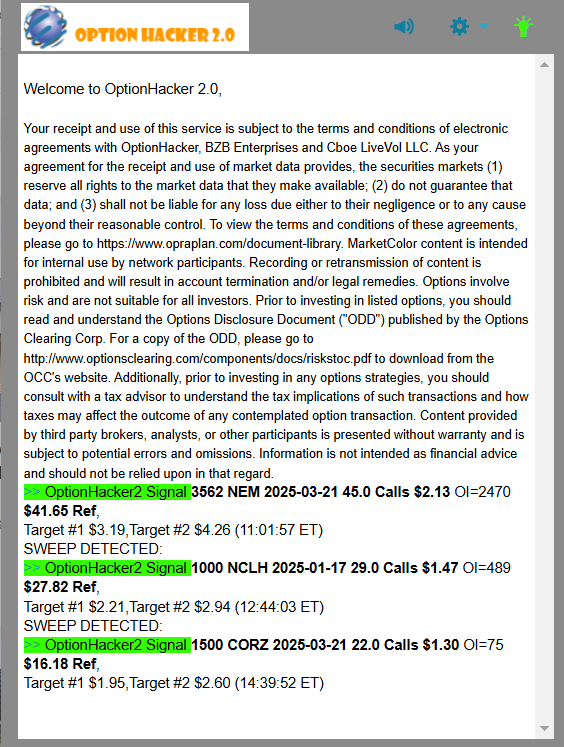 OPTION HACKER 2.0

Welcome to OptionHacker 2.0,

Your receipt and use of this service is subject to the terms and conditions of electronic agreements with OptionHacker, BZB Enterprises and Cboe LiveVol LLC. As your agreement for the receipt and use of market data provides, the securities markets (1) reserve all rights to the market data that they make available; (2) do not guarantee that data; and (3) shall not be liable for any loss due either to their negligence or to any cause beyond their reasonable control. To view the terms and conditions of these agreements, please go to https://www.opraplan.com/document-library. MarketColor content is intended for internal use by network participants. Recording or retransmission of content is prohibited and will result in account termination and/or legal remedies. Options involve risk and are not suitable for all investors. Prior to investing in listed options, you should read and understand the Options Disclosure Document ("ODD") published by the Options Clearing Corp. For a copy of the ODD, please go to http://www.optionsclearing.com/components/docs/riskstoc.pdf to download from the OCC's website. Additionally, prior to investing in any options strategies, you should consult with a tax advisor to understand the tax implications of such transactions and how taxes may affect the outcome of any contemplated option transaction. Content provided by third party brokers, analysts, or other participants is presented without warranty and is subject to potential errors and omissions. Information is not intended as financial advice and should not be relied upon in that regard.
>> OptionHacker2 Signal 3562 NEM 2025-03-21 45.0 Calls $2.13 OI=2470 $41.65 Ref,
Target #1 $3.19,Target #2 $4.26 (11:01:57 ET)
SWEEP DETECTED:
>> OptionHacker2 Signal 1000 NCLH 2025-01-17 29.0 Calls $1.47 OI=489 $27.82 Ref,
Target #1 $2.21,Target #2 $2.94 (12:44:03 ET)
SWEEP DETECTED:
>> OptionHacker2 Signal 1500 CORZ 2025-03-21 22.0 Calls $1.30 OI=75 $16.18 Ref,
Target #1 $1.95,Target #2 $2.60 (14:39:52 ET)